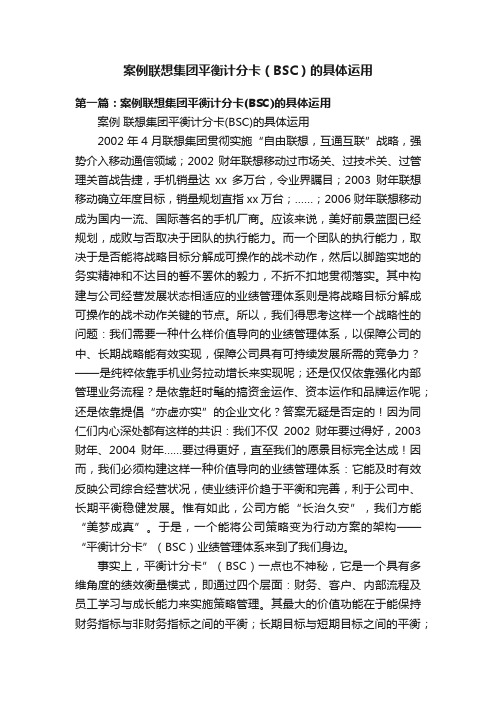 案例联想集团平衡计分卡（BSC）的具体运用

第一篇：案例联想集团平衡计分卡(BSC)的具体运用

案例 联想集团平衡计分卡(BSC)的具体运用

2002 年 4 月联想集团贯彻实施“自由联想，互通互联”战略，强势介入移动通信领域；2002 财年联想移动过市场关、过技术关、过管理关首战告捷，手机销量达 xx 多万台，令业界瞩目；2003 财年联想移动确立年度目标，销量规划直指 xx 万台；……；2006 财年联想移动成为国内一流、国际著名的手机厂商。应该来说，美好前景蓝图已经规划，成败与否取决于团队的执行能力。而一个团队的执行能力，取决于是否能将战略目标分解成可操作的战术动作，然后以脚踏实地的务实精神和不达目的誓不罢休的毅力，不折不扣地贯彻落实。其中构建与公司经营发展状态相适应的业绩管理体系则是将战略目标分解成可操作的战术动作关键的节点。所以，我们得思考这样一个战略性的问题：我们需要一种什么样价值导向的业绩管理体系，以保障公司的中、长期战略能有效实现，保障公司具有可持续发展所需的竞争力？——是纯粹依靠手机业务拉动增长来实现呢；还是仅仅依靠强化内部管理业务流程？是依靠赶时髦的搞资金运作、资本运作和品牌运作呢；还是依靠提倡“亦虚亦实”的企业文化？答案无疑是否定的！因为同仁们内心深处都有这样的共识：我们不仅 2002 财年要过得好，2003 财年、2004 财年……要过得更好，直至我们的愿景目标完全达成！因而，我们必须构建这样一种价值导向的业绩管理体系：它能及时有效反映公司综合经营状况，使业绩评价趋于平衡和完善，利于公司中、长期平衡稳健发展。惟有如此，公司方能“长治久安”，我们方能“美梦成真”。于是，一个能将公司策略变为行动方案的架构——“平衡计分卡”（BSC）业绩管理体系来到了我们身边。

事实上，平衡计分卡”（BSC）一点也不神秘，它是一个具有多维角度的绩效衡量模式，即通过四个层面：财务、客户、内部流程及员工学习与成长能力来实施策略管理。其最大的价值功能在于能保持财务指标与非财务指标之间的平衡；长期目标与短期目标之间的平衡；